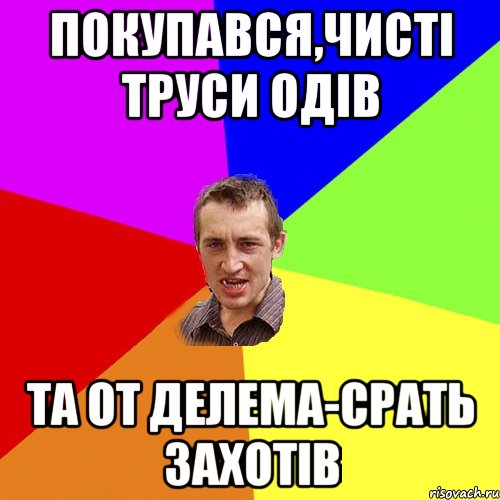 ПОКУПАВСЯ,ЧИСТІ ТРУСИ ОДІВ

ТА ОТ ДЕЛЕМА-СРАТЬ ЗАХОТІВ

risovach.ru